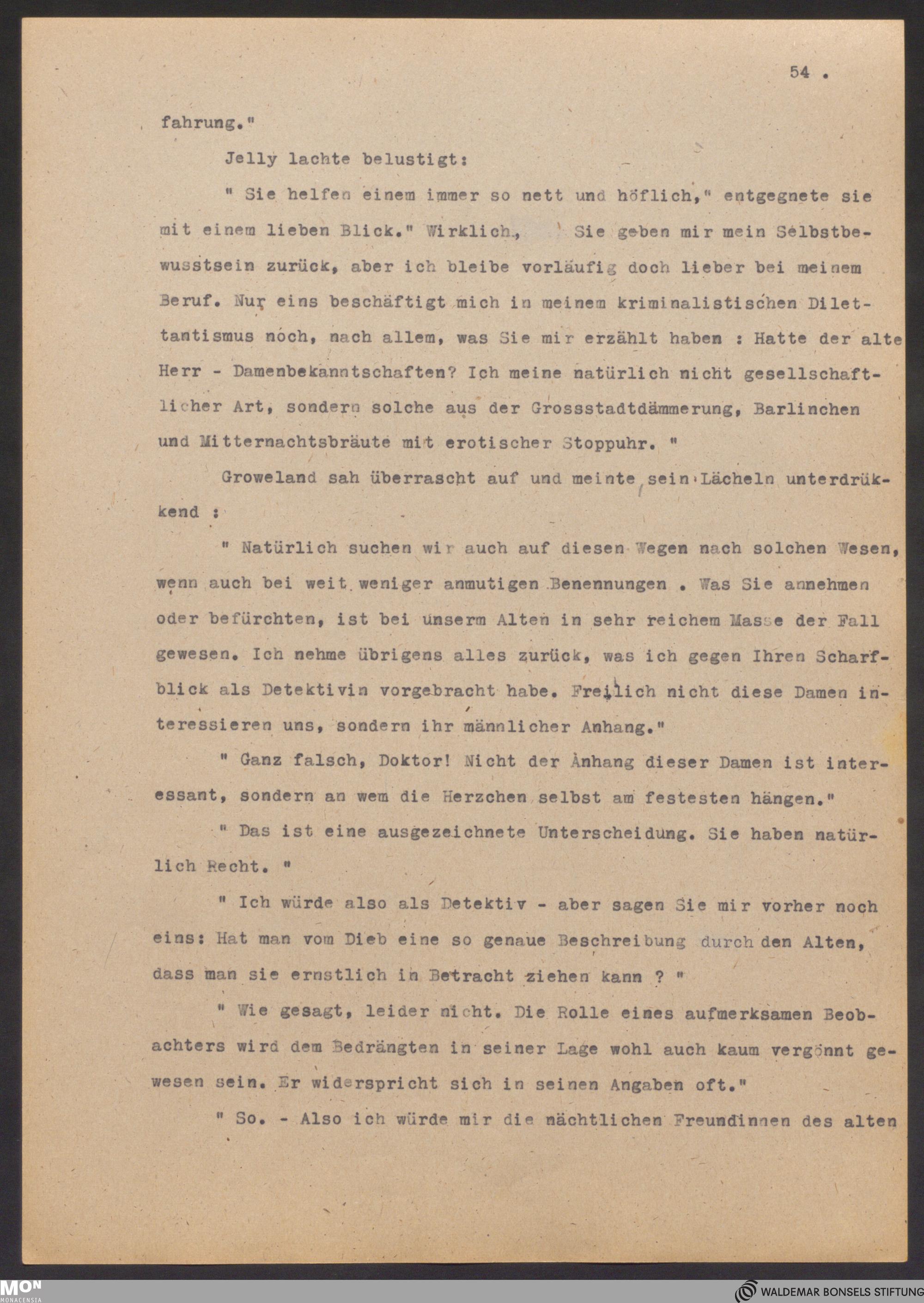 54 .

fahrung."

Jelly lachte belustigt:

" Sie helfen einem immer so nett und höflich," entgegnete sie mit einem lieben Blick." Wirklich, Sie geben mir mein Selbstbewusstsein zurück, aber ich bleibe vorläufig doch lieber bei meinem Beruf. Nur eins beschäftigt mich in meinem kriminalistischen Dilettantismus noch, nach allem, was Sie mir erzählt haben : Hatte der alte Herr - Damenbekanntschaften? Ich meine natürlich nicht gesellschaftlicher Art, sondern solche aus der Grossstadtdämmerung, Barlinchen und Mitternachtsbräute mit erotischer Stoppuhr. "

Groweland sah überrascht auf und meinte sein Lächeln unterdrükkend :

" Natürlich suchen wir auch auf diesen Wegen nach solchen Wesen, wenn auch bei weit weniger anmutigen Benennungen . Was Sie annehmen oder befürchten, ist bei unserm Alten in sehr reichem Masse der Fall gewesen. Ich nehme übrigens alles zurück, was ich gegen Ihren Scharfblick als Detektivin vorgebracht habe. Freilich nicht diese Damen interessieren uns, sondern ihr männlicher Anhang."

" Ganz falsch, Doktor! Nicht der Anhang dieser Damen ist interessant, sondern an wem die Herzchen selbst am festesten hängen."

" Das ist eine ausgezeichnete Unterscheidung. Sie haben natürlich Recht. "

" Ich würde also als Detektiv - aber sagen Sie mir vorher noch eins: Hat man vom Dieb eine so genaue Beschreibung durch den Alten, dass man sie ernstlich in Betracht ziehen kann ? "

" Wie gesagt, leider nicht. Die Rolle eines aufmerksamen Beobachters wird dem Bedrängten in seiner Lage wohl auch kaum vergönnt gewesen sein. Er widerspricht sich in seinen Angaben oft."

" So. - Also ich würde mir die nächtlichen Freundinnen des alten

MON MONACENSIA

WALDEMAR BONSELS STIFTUNG